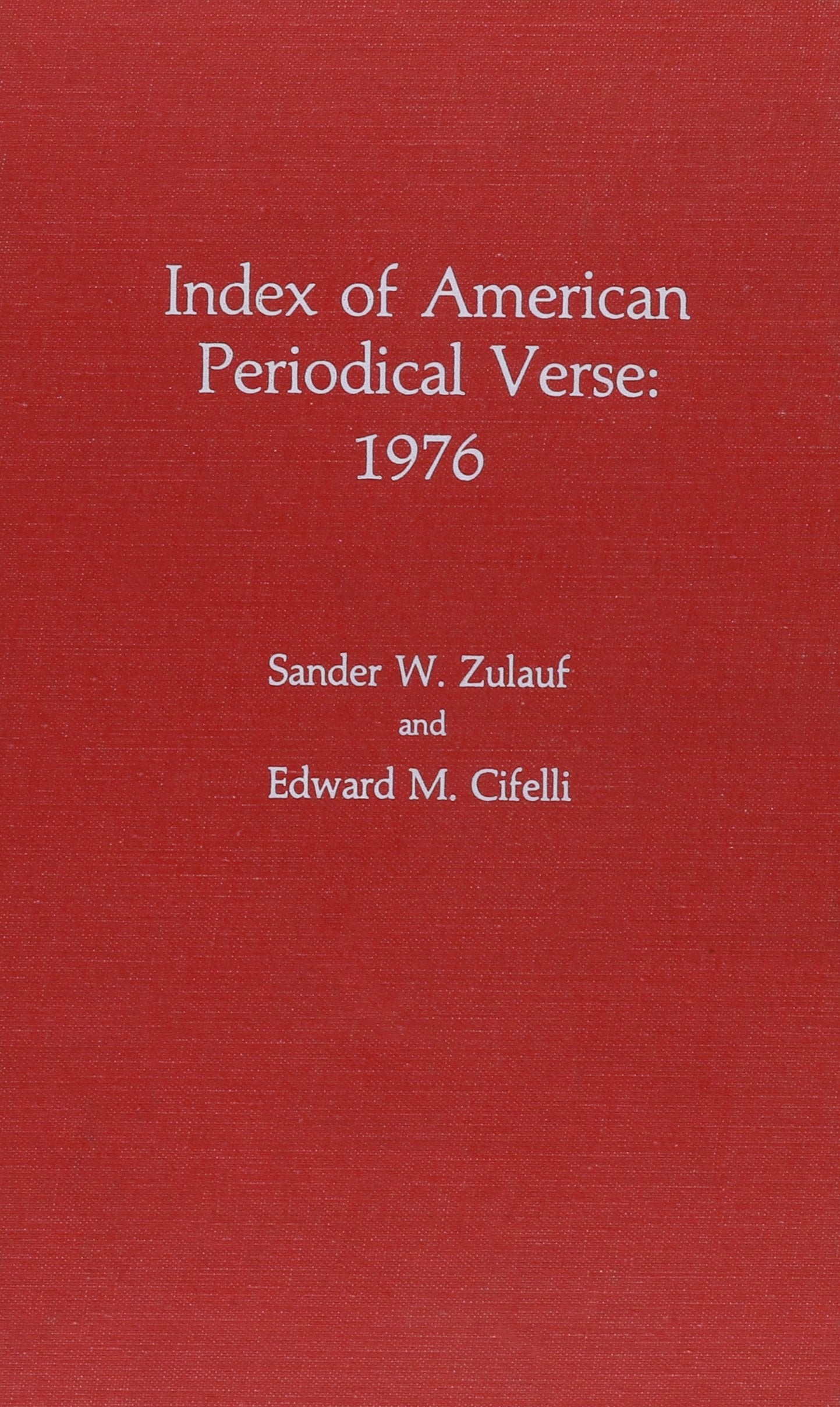 Index of American Periodical Verse: 1976

Sander W. Zulauf
and
Edward M. Cifelli